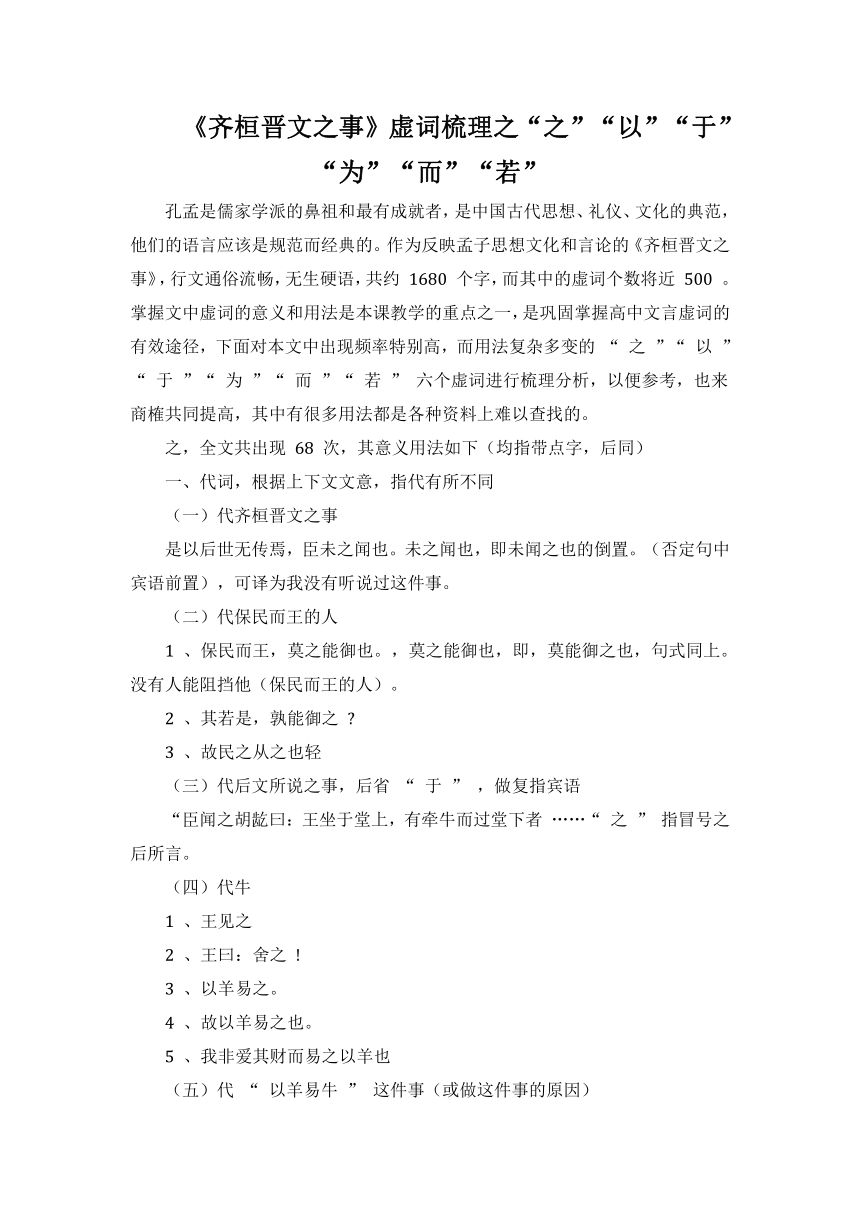 《齐桓晋文之事》虚词梳理之“之”“以”“于”“为”“而”“若”

孔孟是儒家学派的鼻祖和最有成就者，是中国古代思想、礼仪、文化的典范，他们的语言应该是规范而经典的。作为反映孟子思想文化和言论的《齐桓晋文之事》，行文通俗流畅，无生硬语，共约 1680 个字，而其中的虚词个数将近 500 。掌握文中虚词的意义和用法是本课教学的重点之一，是巩固掌握高中文言虚词的有效途径，下面对本文中出现频率特别高，而用法复杂多变的 “ 之 ”“ 以 ”“ 于 ”“ 为 ”“ 而 ”“ 若 ” 六个虚词进行梳理分析，以便参考，也来商榷共同提高，其中有很多用法都是各种资料上难以查找的。

之，全文共出现 68 次，其意义用法如下（均指带点字，后同）

一、代词，根据上下文文意，指代有所不同

（一）代齐桓晋文之事

是以后世无传焉，臣未之闻也。未之闻也，即未闻之也的倒置。（否定句中宾语前置），可译为我没有听说过这件事。

（二）代保民而王的人

1 、保民而王，莫之能御也。，莫之能御也，即，莫能御之也，句式同上。没有人能阻挡他（保民而王的人）。

2 、其若是，孰能御之 ？

3 、故民之从之也轻

（三）代后文所说之事，后省 “ 于 ” ，做复指宾语

“臣闻之胡龁曰：王坐于堂上，有牵牛而过堂下者 ……“ 之 ” 指冒号之后所言。

（四）代牛

1 、王见之

2 、王曰：舍之 ！

3 、以羊易之。

4 、故以羊易之也。

5 、我非爱其财而易之以羊也

（五）代 “ 以羊易牛 ” 这件事（或做这件事的原因）